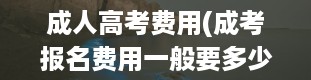 成人高考费用(成考报名费用一般要多少